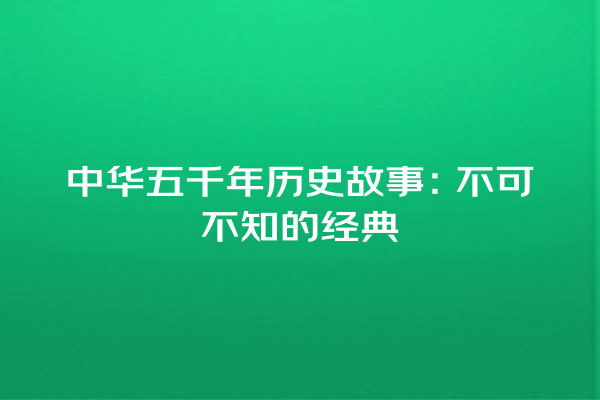 中华五千年历史故事：不可不知的经典